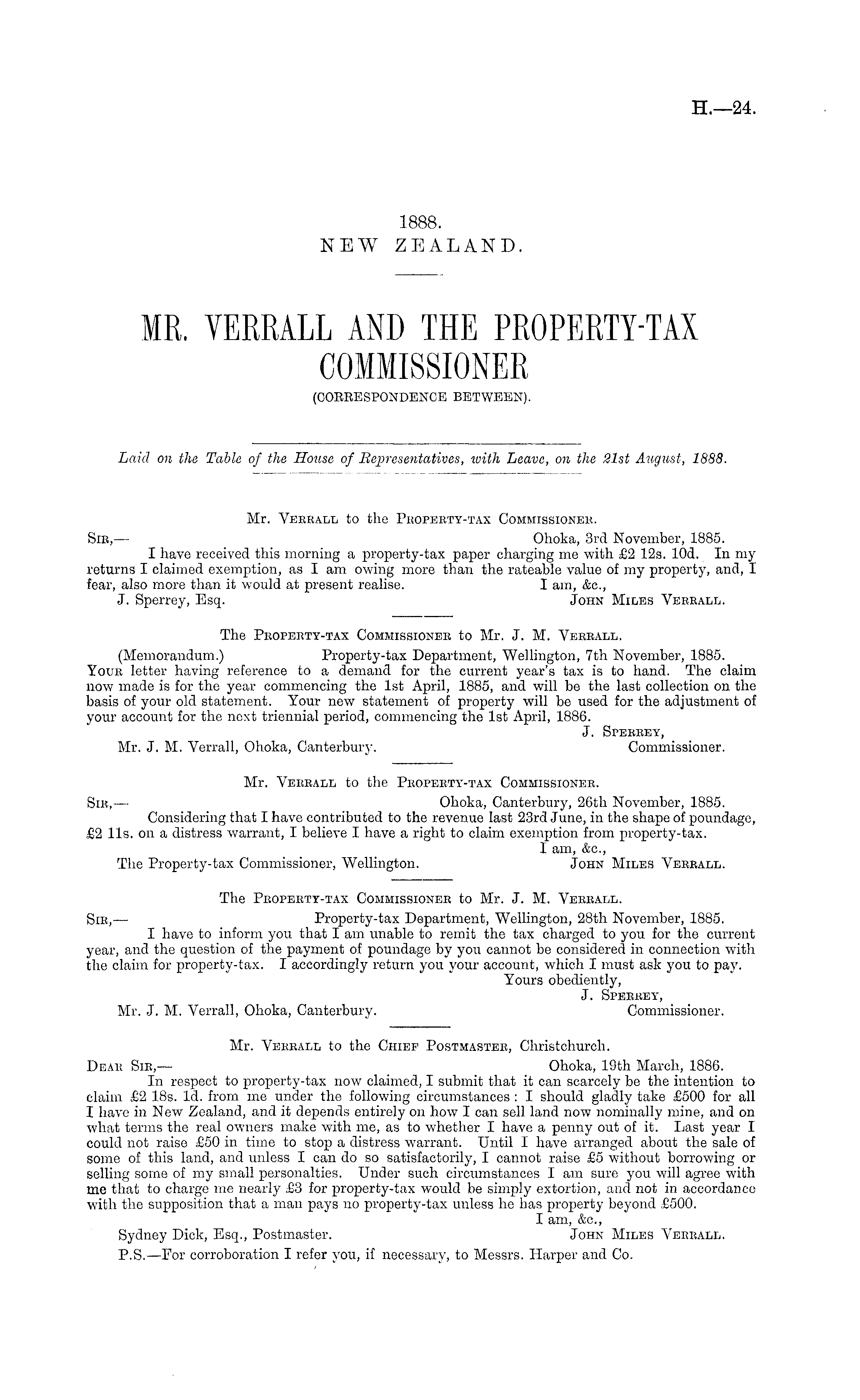 H.—24.

1888.
NEW ZEALAND.

MR. VERRALL AND THE PROPERTY-TAX COMMISSIONER
(CORRESPONDENCE BETWEEN).

Laid on the Table of the House of Representatives, with Leave, on the 21st August, 1888.

Mr. Verrall to the Property-tax Commissioner.

Sir,— Ohoka, 3rd November, 1885.

I have received this morning a property-tax paper charging me with £2 12s. 10d. In my returns I claimed exemption, as I am owing more than the rateable value of my property, and, I fear, also more than it would at present realise. I am, &c.,

J. Sperrey, Esq. John Miles Verrall.

The Property-tax Commissioner to Mr. J. M. Verrall.

(Memorandum.) Property-tax Department, Wellington, 7th November, 1885.

Your letter having reference to a demand for the current year's tax is to hand. The claim now made is for the year commencing the 1st April, 1885, and will be the last collection on the basis of your old statement. Your new statement of property will be used for the adjustment of your account for the next triennial period, commencing the 1st April, 1886.

J. Sperrey,
Mr. J. M. Verrall, Ohoka, Canterbury. Commissioner.

Mr. Verrall to the Property-tax Commissioner.

Sir,— Ohoka, Canterbury, 26th November, 1885.

Considering that I have contributed to the revenue last 23rd June, in the shape of poundage, £2 11s. on a distress warrant, I believe I have a right to claim exemption from property-tax.

I am, &c.,
The Property-tax Commissioner, Wellington. John Miles Verrall.

The Property-tax Commissioner to Mr. J. M. Verrall.

Sir,— Property-tax Department, Wellington, 28th November, 1885.

I have to inform you that I am unable to remit the tax charged to you for the current year, and the question of the payment of poundage by you cannot be considered in connection with the claim for property-tax. I accordingly return you your account, which I must ask you to pay.

Yours obediently,
J. Sperrey,
Mr. J. M. Verrall, Ohoka, Canterbury. Commissioner.

Mr. Verrall to the Chief Postmaster, Christchurch.

Dear Sir,— Ohoka, 19th March, 1886.

In respect to property-tax now claimed, I submit that it can scarcely be the intention to claim £2 18s. 1d. from me under the following circumstances: I should gladly take £500 for all I have in New Zealand, and it depends entirely on how I can sell land now nominally mine, and on what terms the real owners make with me, as to whether I have a penny out of it. Last year I could not raise £50 in time to stop a distress warrant. Until I have arranged about the sale of some of this land, and unless I can do so satisfactorily, I cannot raise £5 without borrowing or selling some of my small personalties. Under such circumstances I am sure you will agree with me that to charge me nearly £3 for property-tax would be simply extortion, and not in accordance with the supposition that a man pays no property-tax unless he has property beyond £500.

I am, &c.,
Sydney Dick, Esq., Postmaster. John Miles Verrall.

P.S.—For corroboration I refer you, if necessary, to Messrs. Harper and Co.